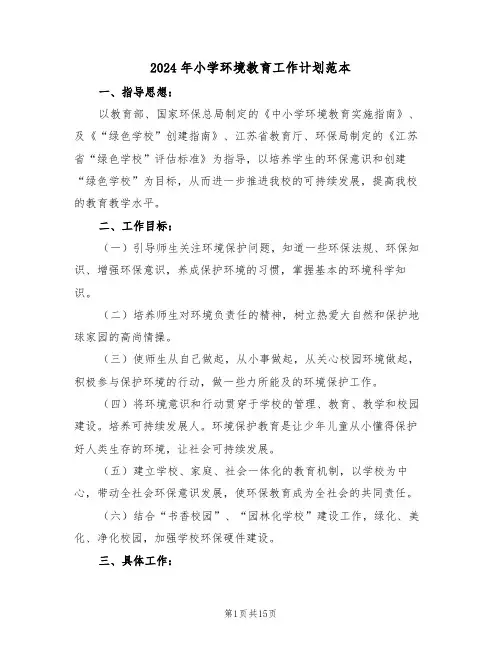 2024年小学环境教育工作计划范本

一、指导思想：

以教育部、国家环保总局制定的《中小学环境教育实施指南》、及《“绿色学校”创建指南》、江苏省教育厅、环保局制定的《江苏省“绿色学校”评估标准》为指导，以培养学生的环保意识和创建“绿色学校”为目标，从而进一步推进我校的可持续发展，提高我校的教育教学水平。

二、工作目标：

（一）引导师生关注环境保护问题，知道一些环保法规、环保知识、增强环保意识，养成保护环境的习惯，掌握基本的环境科学知识。

（二）培养师生对环境负责任的精神，树立热爱大自然和保护地球家园的高尚情操。

（三）使师生从自己做起，从小事做起，从关心校园环境做起，积极参与保护环境的行动，做一些力所能及的环境保护工作。

（四）将环境意识和行动贯穿于学校的管理、教育、教学和校园建设。培养可持续发展人。环境保护教育是让少年儿童从小懂得保护好人类生存的环境，让社会可持续发展。

（五）建立学校、家庭、社会一体化的教育机制，以学校为中心，带动全社会环保意识发展，使环保教育成为全社会的共同责任。

（六）结合“书香校园”、“园林化学校”建设工作，绿化、美化、净化校园，加强学校环保硬件建设。

三、具体工作：

第1页共15页